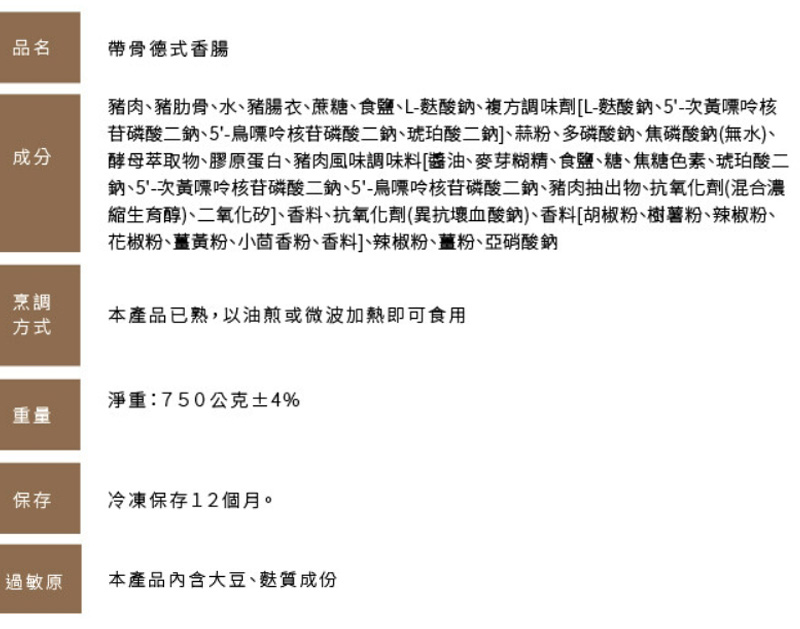 | 品名 | 帶骨德式香腸 |
|---|---|
| 成分 | 豬肉、豬肋骨、水、豬腸衣、蔗糖、食鹽、L-麩酸鈉、複方調味劑[L-麩酸鈉、5'-次黃嘌呤核苷磷酸二鈉、5'-鳥嘌呤核苷磷酸二鈉、琥珀酸二鈉]、蒜粉、多磷酸鈉、焦磷酸鈉(無水)、酵母萃取物、膠原蛋白、豬肉風味調味料[醬油、麥芽糊精、食鹽、糖、焦糖色素、琥珀酸二鈉、5'-次黃嘌呤核苷磷酸二鈉、5'-鳥嘌呤核苷磷酸二鈉、豬肉抽出物、抗氧化劑(混合濃縮生育醇)、二氧化矽]、香料、抗氧化劑(異抗壞血酸鈉)、香料[胡椒粉、樹薯粉、辣椒粉、花椒粉、薑黃粉、小茴香粉、香料]、辣椒粉、薑粉、亞硝酸鈉 |
| 烹調方式 | 本產品已熟，以油煎或微波加熱即可食用 |
| 重量 | 淨重：750公克±4% |
| 保存 | 冷凍保存12個月。 |
| 過敏原 | 本產品內含大豆、麩質成份 |